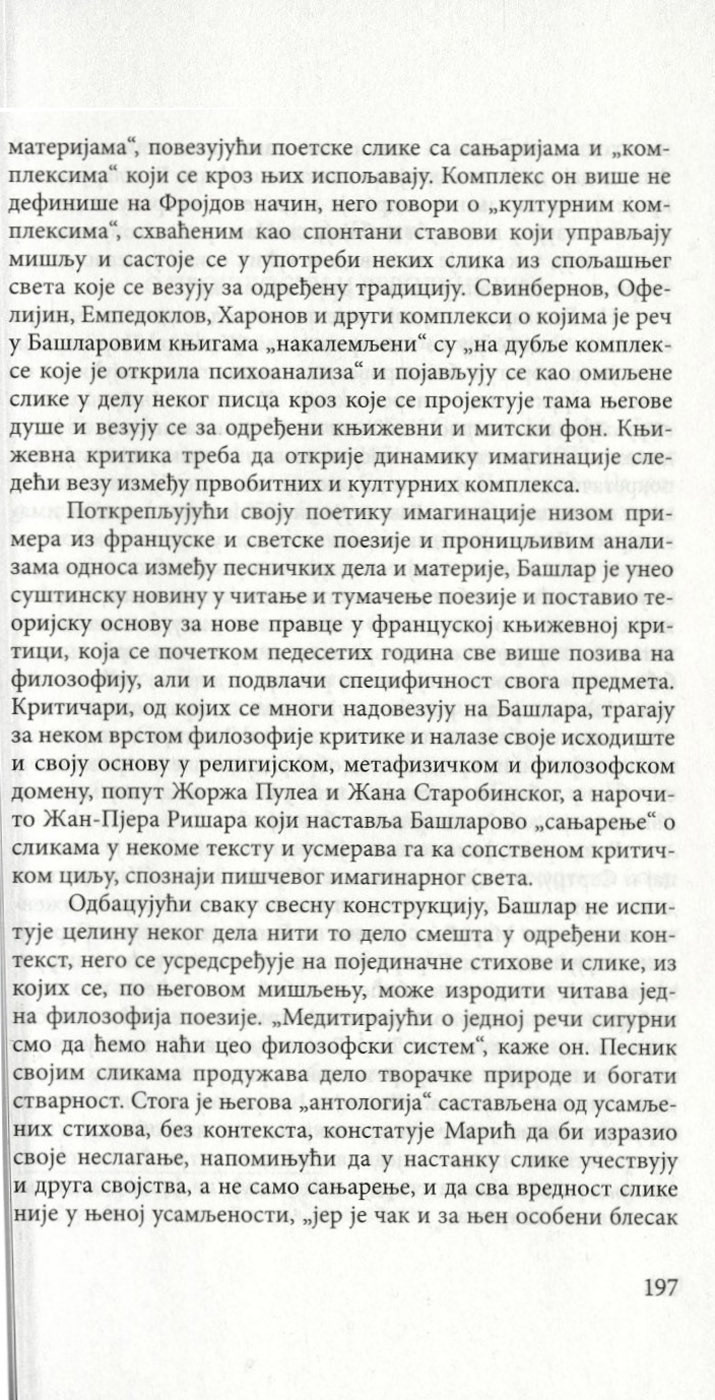 материјама“, повезујући поетске слике са сањаријама и „комплексима“ који се кроз њих испољавају. Комплекс он више не дефинише на Фројдов начин, него говори о „културним комплексима“, схваћеним као спонтани ставови који управљају мишљу и састоје се у употреби неких слика из спољашњег света које се везују за одређену традицију. Свинбернов, Офелијин, Емпедоклов, Харонов и други комплекси о којима је реч у Башларовим књигама „накалемљени“ су „на дубље комплексе које је открила психоанализа“ и појављују се као омиљене слике у делу неког писца кроз које се пројектује тама његове душе и везују се за одређени књижевни и митски фон. Књижевна критика треба да открије динамику имагинације следећи везу између првобитних и културних комплекса.

Поткрепљујући своју поетику имагинације низом примера из француске и светске поезије и проницљивим анализама односа између песничких дела и материје, Башлар је унео суштинску новину у читање и тумачење поезије и поставио теоријску основу за нове правце у француској књижевној критици, која се почетком педесетих година све више позива на филозофију, али и подвлачи специфичност свога предмета. Критичари, од којих се многи надовезују на Башлара, трагају за неком врстом филозофије критике и налазе своје исходиште и своју основу у религијском, метафизичком и филозофском домену, попут Жоржа Пулеа и Жана Старобинског, а нарочито Жан-Пјера Ришара који наставља Башларово „сањарење“ о сликама у некоме тексту и усмерава га ка сопственом критичком циљу, спознаји пишчевог имагинарног света.

Одбацујући сваку свесну конструкцију, Башлар не испитује целину неког дела нити то дело смешта у одређени контекст, него се усредсређује на појединачне стихове и слике, из којих се, по његовом мишљењу, може изродити читава једна филозофија поезије. „Медитирајући о једној речи сигурни смо да ћемо наћи цео филозофски систем“, каже он. Песник својим сликама продужава дело творачке природе и богати стварност. Стога је његова „антологија“ састављена од усамљених стихова, без контекста, констатује Марић да би изразио своје неслагање, напомињући да у настанку слике учествују и друга својства, а не само сањарење, и да сва вредност слике није у њеној усамљености, „јер је чак и за њен особени блесак

197